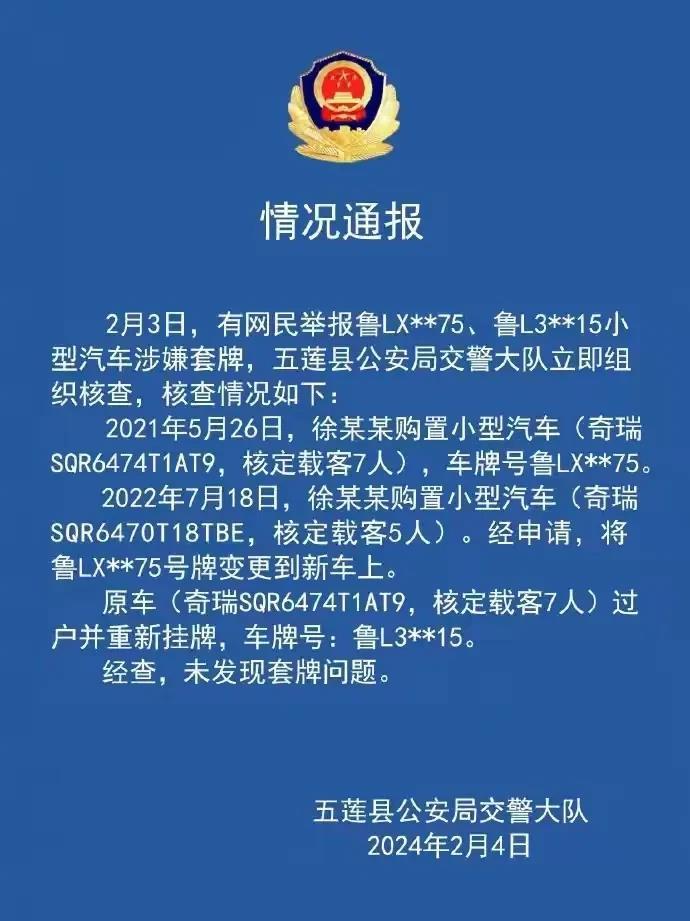 情况通报

2月3日，有网民举报鲁LX**75、鲁L3**15小型汽车涉嫌套牌，五莲县公安局交警大队立即组织核查，核查情况如下：

2021年5月26日，徐某某购置小型汽车（奇瑞SQR6474T1AT9，核定载客7人），车牌号鲁LX**75。

2022年7月18日，徐某某购置小型汽车（奇瑞SQR6470T18TBE，核定载客5人）。经申请，将鲁LX**75号牌变更到新车上。

原车（奇瑞SQR6474T1AT9，核定载客7人）过户并重新挂牌，车牌号：鲁L3**15。

经查，未发现套牌问题。

五莲县公安局交警大队
2024年2月4日